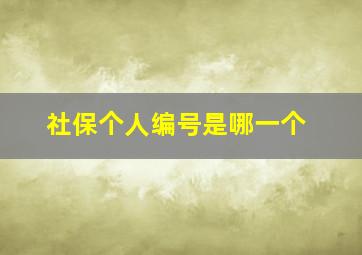 社保个人编号是哪一个